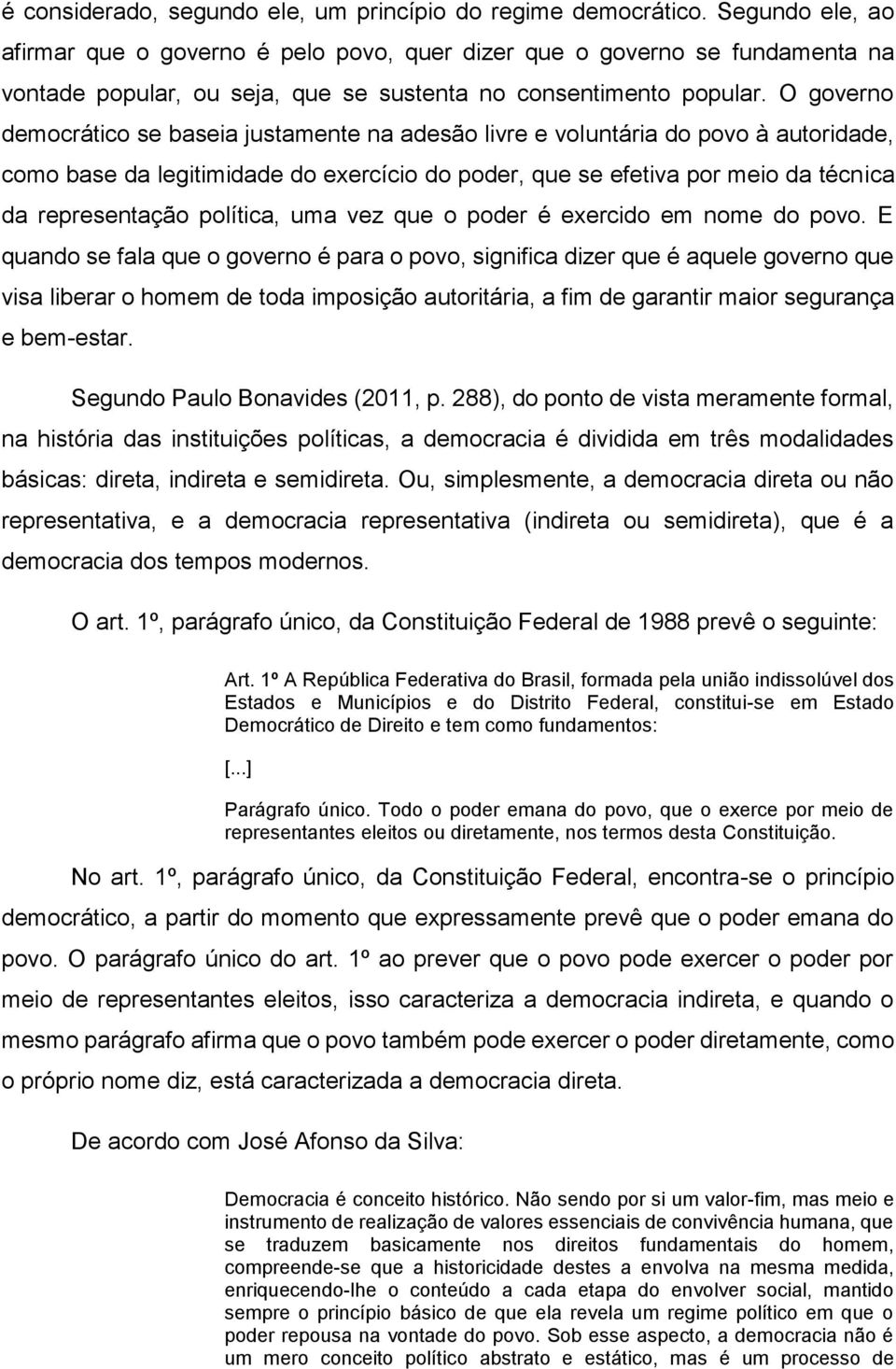 é considerado, segundo ele, um princípio do regime democrático. Segundo ele, ao afirmar que o governo é pelo povo, quer dizer que o governo se fundamenta na vontade popular, ou seja, que se sustenta no consentimento popular. O governo democrático se baseia justamente na adesão livre e voluntária do povo à autoridade, como base da legitimidade do exercício do poder, que se efetiva por meio da técnica da representação política, uma vez que o poder é exercido em nome do povo. E quando se fala que o governo é para o povo, significa dizer que é aquele governo que visa liberar o homem de toda imposição autoritária, a fim de garantir maior segurança e bem-estar.

Segundo Paulo Bonavides (2011, p. 288), do ponto de vista meramente formal, na história das instituições políticas, a democracia é dividida em três modalidades básicas: direta, indireta e semidireta. Ou, simplesmente, a democracia direta ou não representativa, e a democracia representativa (indireta ou semidireta), que é a democracia dos tempos modernos.

O art. 1º, parágrafo único, da Constituição Federal de 1988 prevê o seguinte:

Art. 1º A República Federativa do Brasil, formada pela união indissolúvel dos Estados e Municípios e do Distrito Federal, constitui-se em Estado Democrático de Direito e tem como fundamentos:

[...]

Parágrafo único. Todo o poder emana do povo, que o exerce por meio de representantes eleitos ou diretamente, nos termos desta Constituição.

No art. 1º, parágrafo único, da Constituição Federal, encontra-se o princípio democrático, a partir do momento que expressamente prevê que o poder emana do povo. O parágrafo único do art. 1º ao prever que o povo pode exercer o poder por meio de representantes eleitos, isso caracteriza a democracia indireta, e quando o mesmo parágrafo afirma que o povo também pode exercer o poder diretamente, como o próprio nome diz, está caracterizada a democracia direta.

De acordo com José Afonso da Silva:

Democracia é conceito histórico. Não sendo por si um valor-fim, mas meio e instrumento de realização de valores essenciais de convivência humana, que se traduzem basicamente nos direitos fundamentais do homem, compreende-se que a historicidade destes a envolva na mesma medida, enriquecendo-lhe o conteúdo a cada etapa do envolver social, mantido sempre o princípio básico de que ela revela um regime político em que o poder repousa na vontade do povo. Sob esse aspecto, a democracia não é um mero conceito político abstrato e estático, mas é um processo de